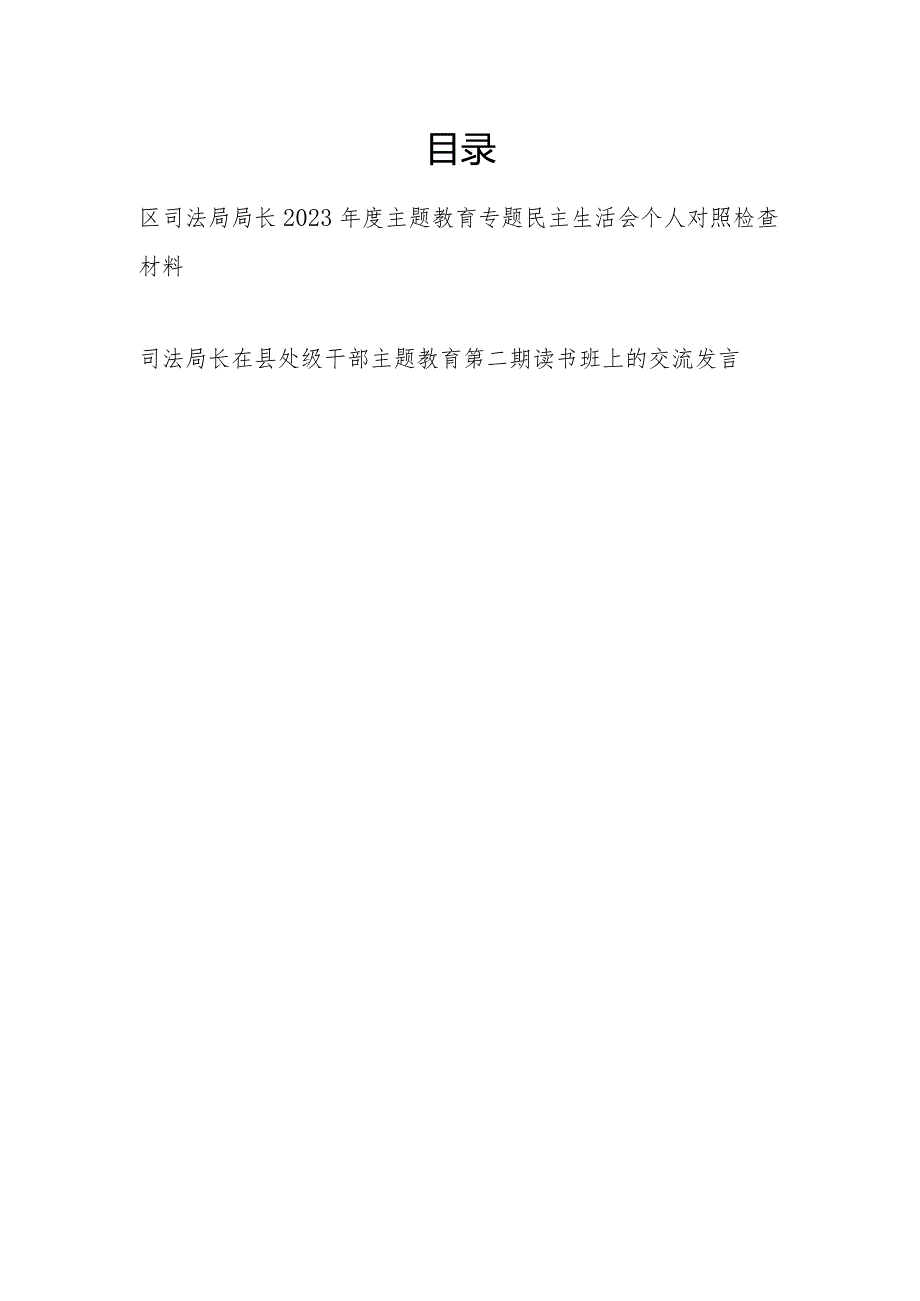 目录

区司法局局长2023年度主题教育专题民主生活会个人对照检查材料

司法局长在县处级干部主题教育第二期读书班上的交流发言